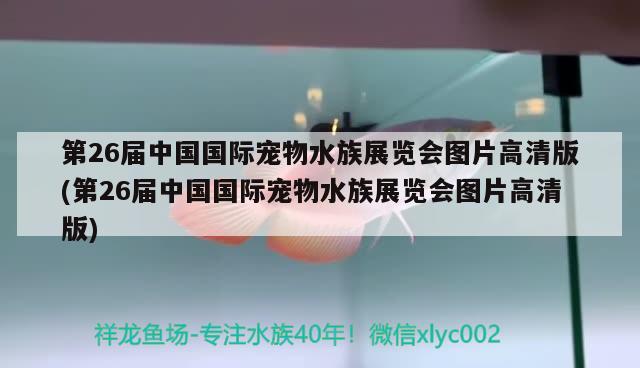 第26届中国国际宠物水族展览会图片高清版(第26届中国国际宠物水族展览会图片高清版)

祥龙鱼场-专注水族40年！微信xlyc002